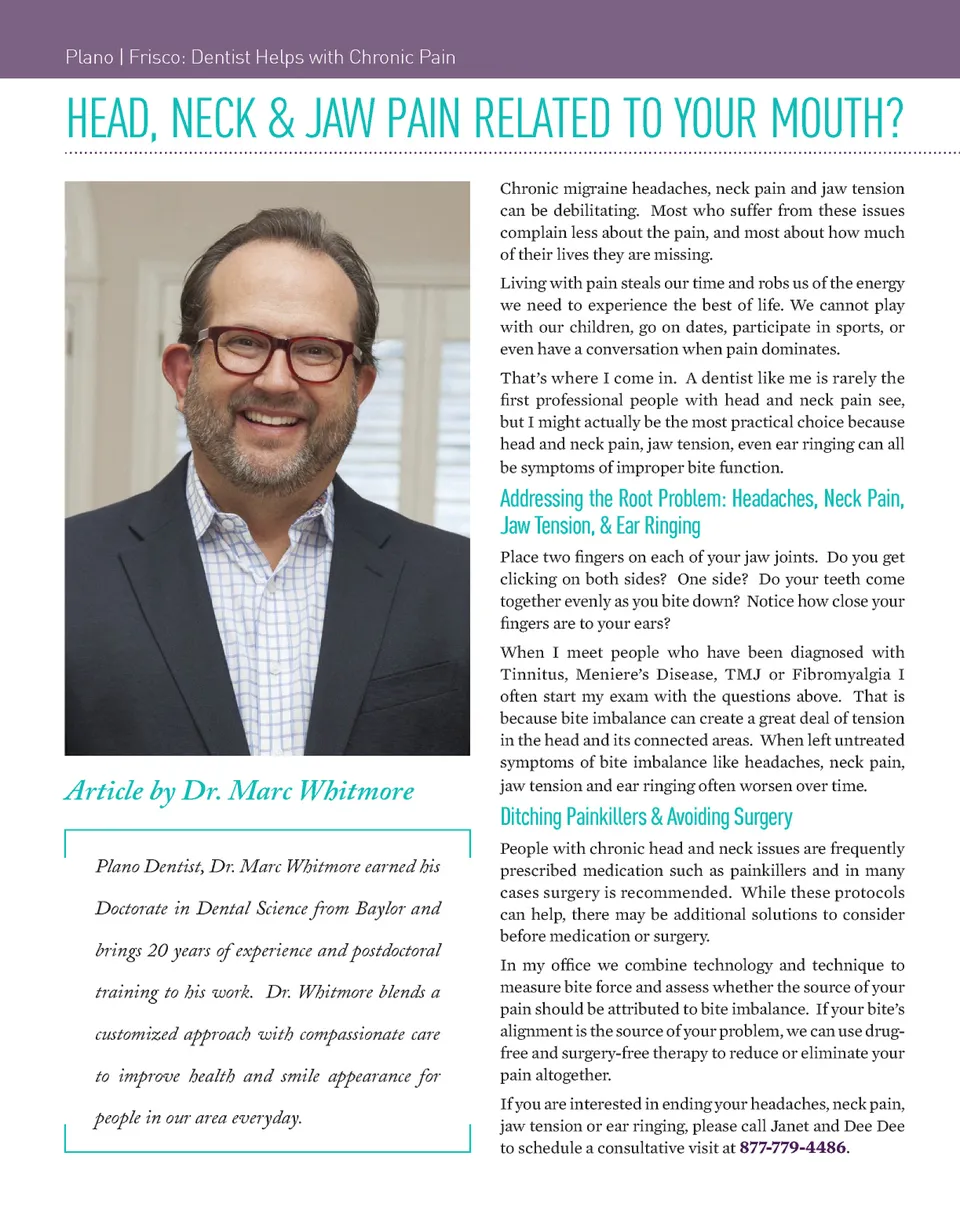 Plano | Frisco: Dentist Helps with Chronic Pain

HEAD, NECK & JAW PAIN RELATED TO YOUR MOUTH?

Article by Dr. Marc Whitmore

Plano Dentist, Dr. Marc Whitmore earned his Doctorate in Dental Science from Baylor and brings 20 years of experience and postdoctoral training to his work. Dr. Whitmore blends a customized approach with compassionate care to improve health and smile appearance for people in our area everyday.

Chronic migraine headaches, neck pain and jaw tension can be debilitating. Most who suffer from these issues complain less about the pain, and most about how much of their lives they are missing.

Living with pain steals our time and robs us of the energy we need to experience the best of life. We cannot play with our children, go on dates, participate in sports, or even have a conversation when pain dominates.

That's where I come in. A dentist like me is rarely the first professional people with head and neck pain see, but I might actually be the most practical choice because head and neck pain, jaw tension, even ear ringing can all be symptoms of improper bite function.

Addressing the Root Problem: Headaches, Neck Pain, Jaw Tension, & Ear Ringing

Place two fingers on each of your jaw joints. Do you get clicking on both sides? One side? Do your teeth come together evenly as you bite down? Notice how close your fingers are to your ears?

When I meet people who have been diagnosed with Tinnitus, Meniere's Disease, TMJ or Fibromyalgia I often start my exam with the questions above. That is because bite imbalance can create a great deal of tension in the head and its connected areas. When left untreated symptoms of bite imbalance like headaches, neck pain, jaw tension and ear ringing often worsen over time.

Ditching Painkillers & Avoiding Surgery

People with chronic head and neck issues are frequently prescribed medication such as painkillers and in many cases surgery is recommended. While these protocols can help, there may be additional solutions to consider before medication or surgery.

In my office we combine technology and technique to measure bite force and assess whether the source of your pain should be attributed to bite imbalance. If your bite's alignment is the source of your problem, we can use drug-free and surgery-free therapy to reduce or eliminate your pain altogether.

If you are interested in ending your headaches, neck pain, jaw tension or ear ringing, please call Janet and Dee Dee to schedule a consultative visit at 877-779-4486.